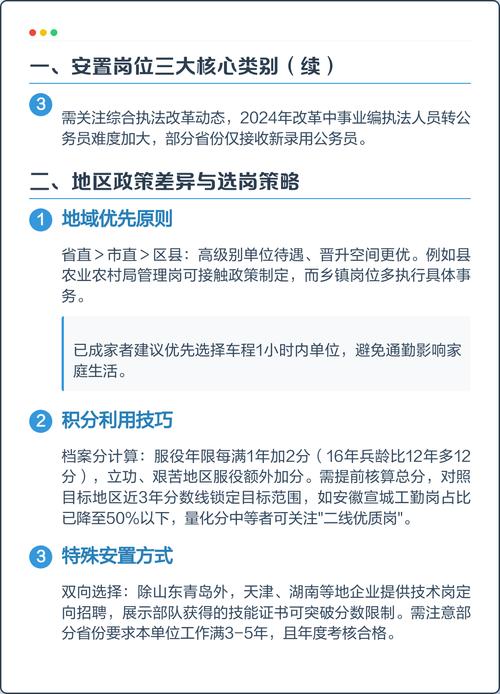 一、安置岗位三大核心类别（续）

3

需关注综合执法改革动态，2024年改革中事业编执法人员转公务员难度加大，部分省份仅接收新录用公务员。

二、地区政策差异与选岗策略

1 地域优先原则

省直＞市直＞区县：高级别单位待遇、晋升空间更优。例如县农业农村局管理岗可接触政策制定，而乡镇岗位多执行具体事务。

已成家者建议优先选择车程1小时内单位，避免通勤影响家庭生活。

2 积分利用技巧

档案分计算：服役年限每满1年加2分（16年兵龄比12年多12分），立功、艰苦地区服役额外加分。需提前核算总分，对照目标地区近3年分数线锁定目标范围，如安徽宣城工勤岗占比已降至50%以下，量化分中等者可关注"二线优质岗"。

3 特殊安置方式

双向选择：除山东青岛外，天津、湖南等地企业提供技术岗定向招聘，展示部队获得的技能证书可突破分数限制。需注意部分省份要求本单位工作满3-5年，且年度考核合格。